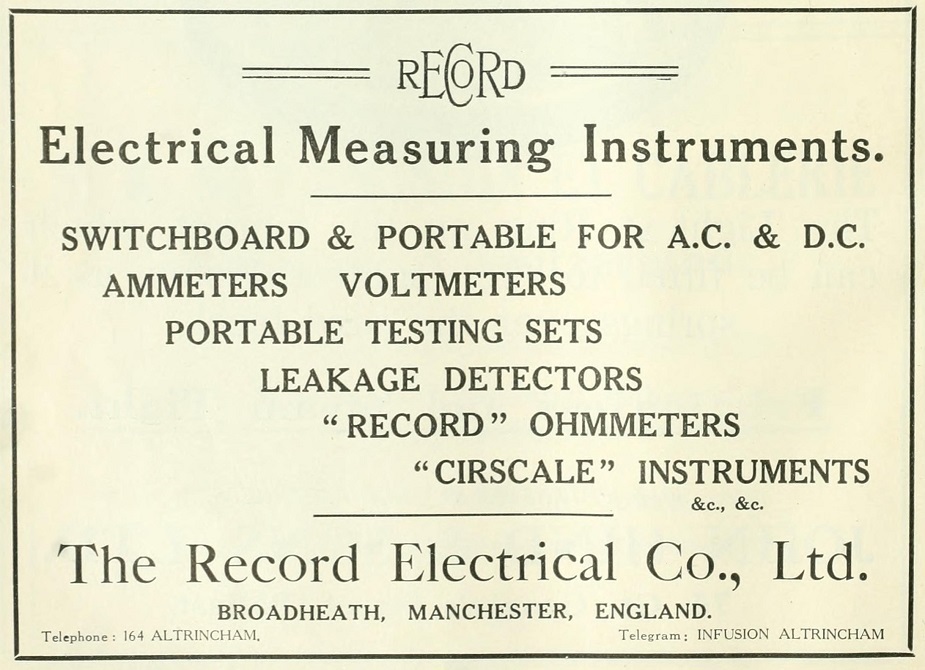 RECORD

Electrical Measuring Instruments.

SWITCHBOARD & PORTABLE FOR A.C. & D.C.
AMMETERS VOLTMETERS
PORTABLE TESTING SETS
LEAKAGE DETECTORS
"RECORD" OHMMETERS
"CIRSCALE" INSTRUMENTS
&c., &c.

The Record Electrical Co., Ltd.

BROADHEATH, MANCHESTER, ENGLAND.

Telephone: 164 ALTRINCHAM. Telegram: INFUSION ALTRINCHAM